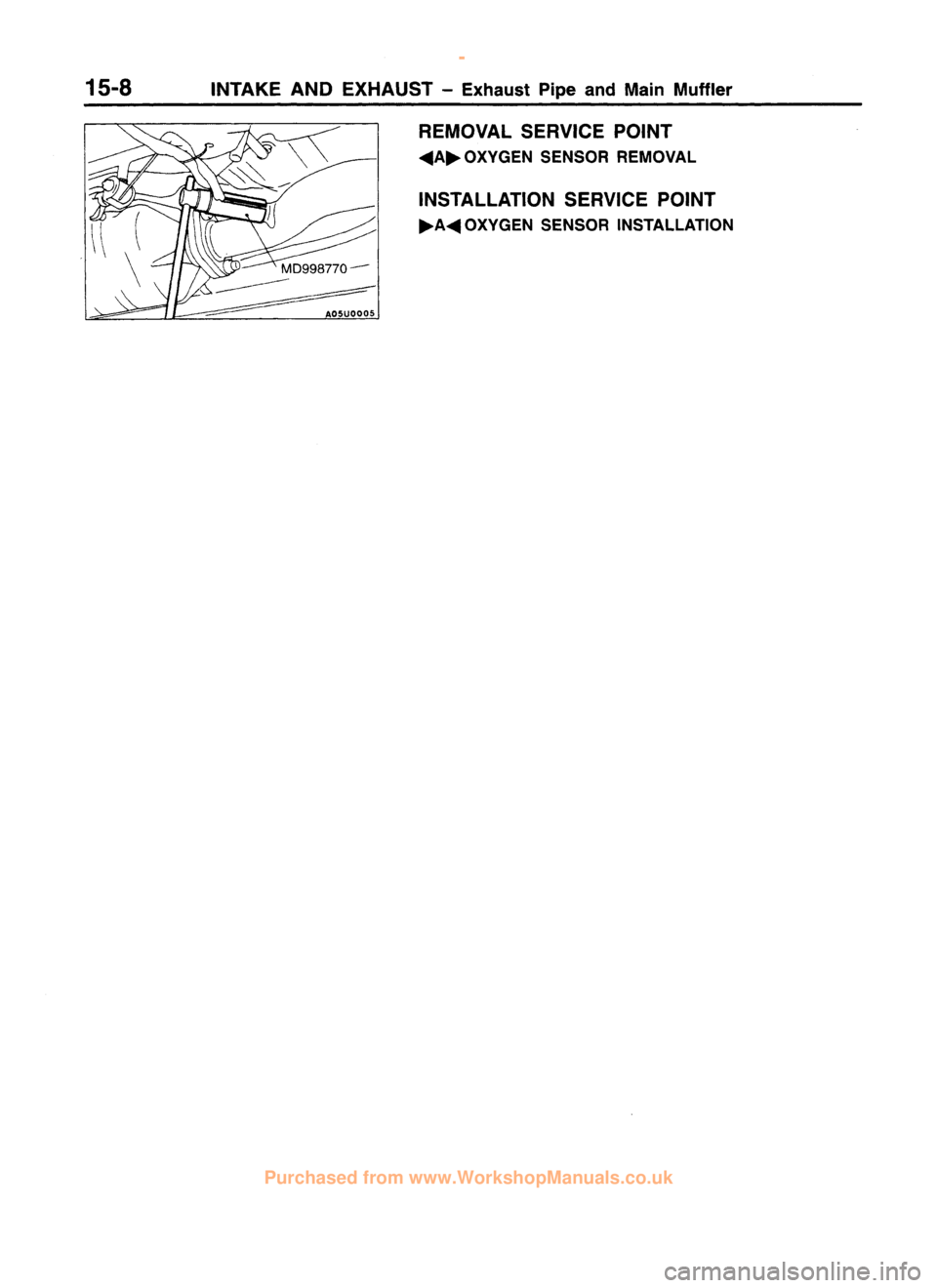 15-8 INTAKE AND EXHAUST – Exhaust Pipe and Main Muffler

MD998770

A05U0005

REMOVAL SERVICE POINT

◀A▶ OXYGEN SENSOR REMOVAL

INSTALLATION SERVICE POINT

▶A◀ OXYGEN SENSOR INSTALLATION

Purchased from www.WorkshopManuals.co.uk

carmanualsonline.info